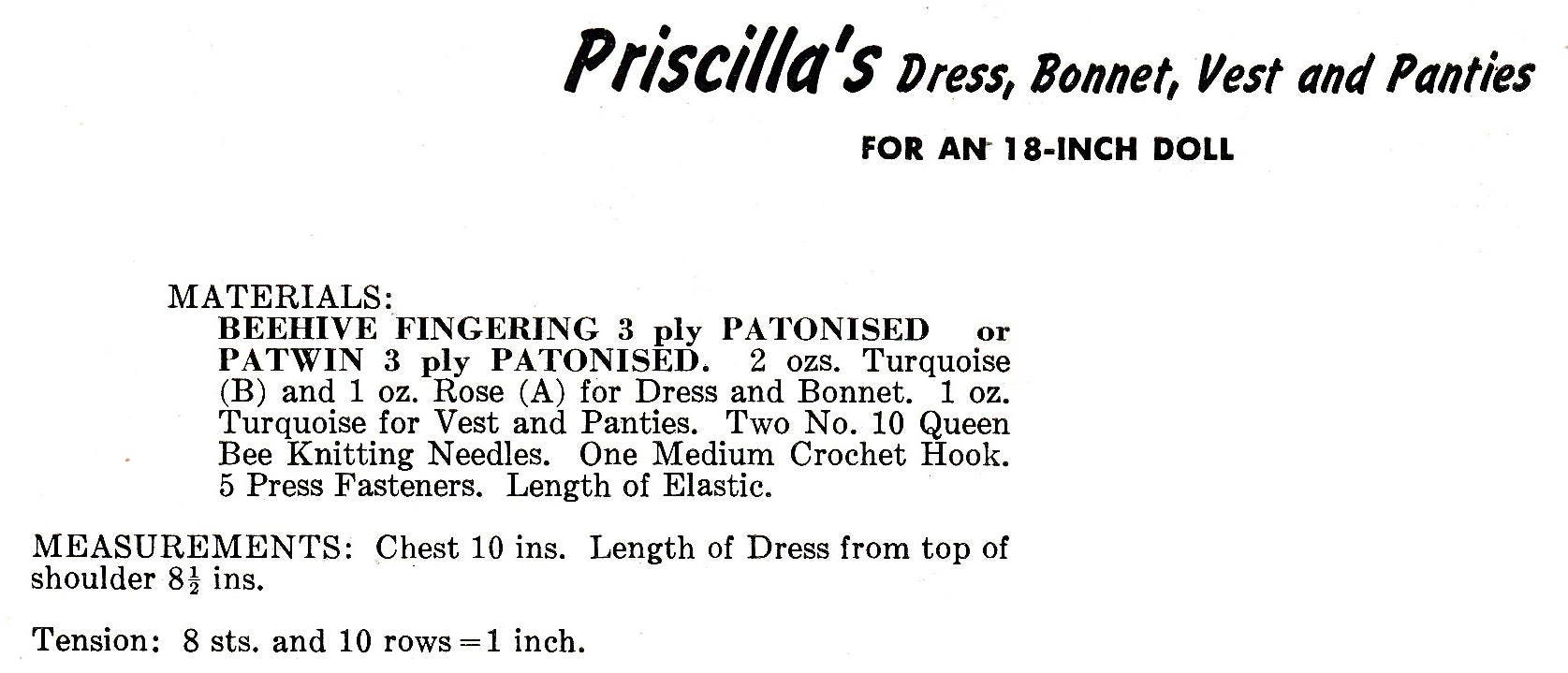 Priscilla's Dress, Bonnet, Vest and Panties

FOR AN 18-INCH DOLL

MATERIALS:
BEEHIVE FINGERING 3 ply PATONISED or PATWIN 3 ply PATONISED. 2 ozs. Turquoise (B) and 1 oz. Rose (A) for Dress and Bonnet. 1 oz. Turquoise for Vest and Panties. Two No. 10 Queen Bee Knitting Needles. One Medium Crochet Hook. 5 Press Fasteners. Length of Elastic.

MEASUREMENTS: Chest 10 ins. Length of Dress from top of shoulder $8\frac{1}{2}$ ins.

Tension: 8 sts. and 10 rows = 1 inch.